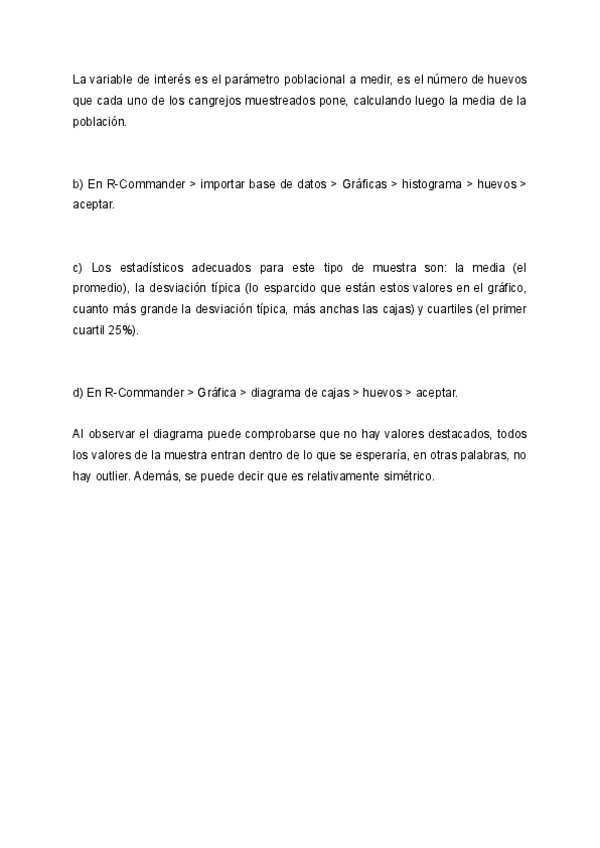 La variable de interés es el parámetro poblacional a medir, es el número de huevos que cada uno de los cangrejos muestreados pone, calculando luego la media de la población.

b) En R-Commander > importar base de datos > Gráficas > histograma > huevos > aceptar.

c) Los estadísticos adecuados para este tipo de muestra son: la media (el promedio), la desviación típica (lo esparcido que están estos valores en el gráfico, cuanto más grande la desviación típica, más anchas las cajas) y cuartiles (el primer cuartil 25%).

d) En R-Commander > Gráfica > diagrama de cajas > huevos > aceptar.

Al observar el diagrama puede comprobarse que no hay valores destacados, todos los valores de la muestra entran dentro de lo que se esperaría, en otras palabras, no hay outlier. Además, se puede decir que es relativamente simétrico.